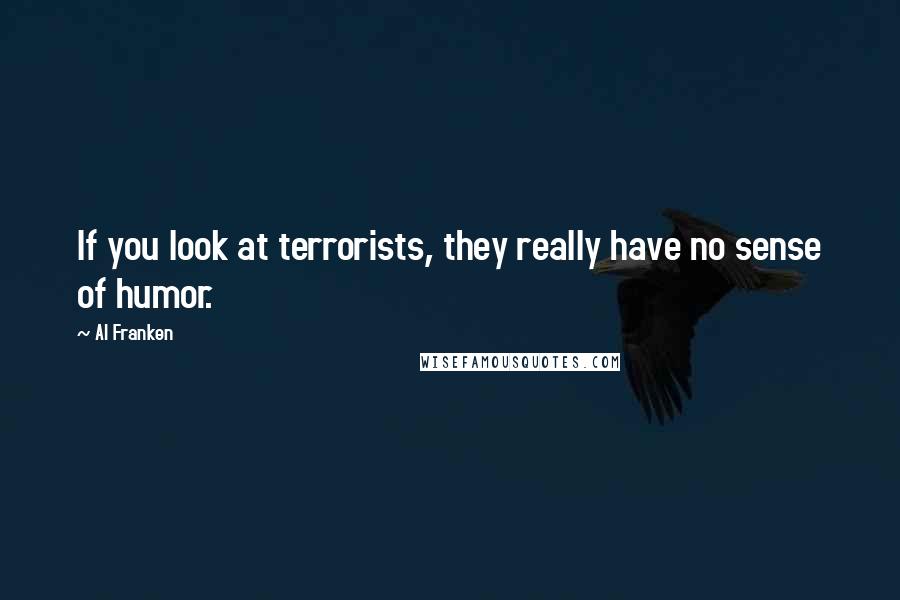 If you look at terrorists, they really have no sense of humor.

~ Al Franken

WISEFAMOUSQUOTES.COM